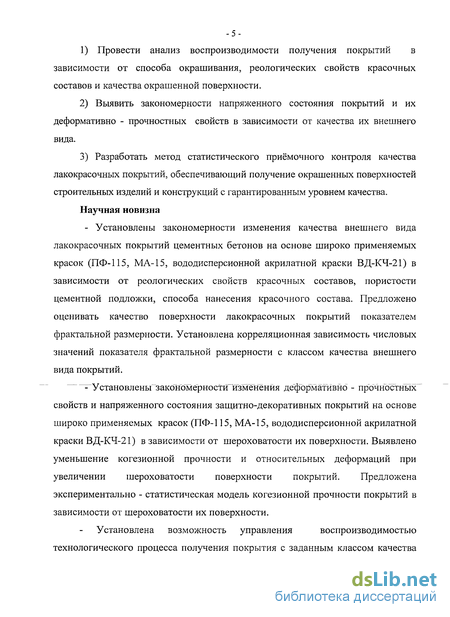 - 5 -

1) Провести анализ воспроизводимости получения покрытий в зависимости от способа окрашивания, реологических свойств красочных составов и качества окрашенной поверхности.

2) Выявить закономерности напряженного состояния покрытий и их деформативно - прочностных свойств в зависимости от качества их внешнего вида.

3) Разработать метод статистического приёмочного контроля качества лакокрасочных покрытий, обеспечивающий получение окрашенных поверхностей строительных изделий и конструкций с гарантированным уровнем качества.

Научная новизна

- Установлены закономерности изменения качества внешнего вида лакокрасочных покрытий цементных бетонов на основе широко применяемых красок (ПФ-115, МА-15, вододисперсионной акрилатной краски ВД-КЧ-21) в зависимости от реологических свойств красочных составов, пористости цементной подложки, способа нанесения красочного состава. Предложено оценивать качество поверхности лакокрасочных покрытий показателем фрактальной размерности. Установлена корреляционная зависимость числовых значений показателя фрактальной размерности с классом качества внешнего вида покрытий.

- Установлены закономерности изменения деформативно - прочностных свойств и напряженного состояния защитно-декоративных покрытий на основе широко применяемых красок (ПФ-115, МА-15, вододисперсионной акрилатной краски ВД-КЧ-21) в зависимости от шероховатости их поверхности. Выявлено уменьшение когезионной прочности и относительных деформаций при увеличении шероховатости поверхности покрытий. Предложена экспериментально - статистическая модель когезионной прочности покрытий в зависимости от шероховатости их поверхности.

- Установлена возможность управления воспроизводимостью технологического процесса получения покрытия с заданным классом качества

dsLib.net
библиотека диссертаций